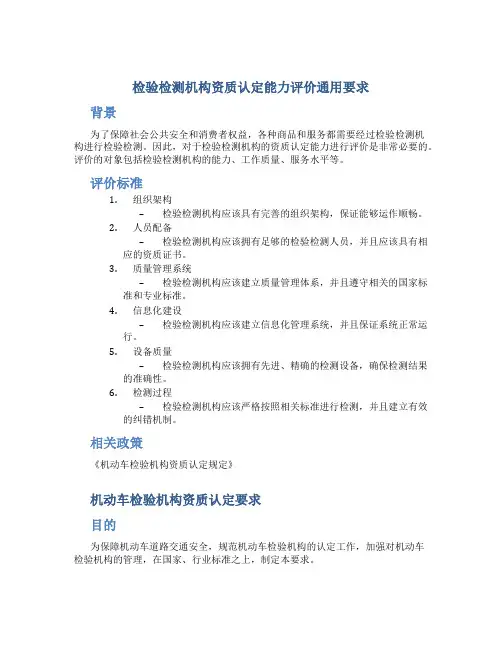 检验检测机构资质认定能力评价通用要求

背景

为了保障社会公共安全和消费者权益，各种商品和服务都需要经过检验检测机构进行检验检测。因此，对于检验检测机构的资质认定能力进行评价是非常必要的。评价的对象包括检验检测机构的能力、工作质量、服务水平等。

评价标准

1. 组织架构
– 检验检测机构应该具有完善的组织架构，保证能够运作顺畅。
2. 人员配备
– 检验检测机构应该拥有足够的检验检测人员，并且应该具有相应的资质证书。
3. 质量管理系统
– 检验检测机构应该建立质量管理体系，并且遵守相关的国家标准和专业标准。
4. 信息化建设
– 检验检测机构应该建立信息化管理系统，并且保证系统正常运行。
5. 设备质量
– 检验检测机构应该拥有先进、精确的检测设备，确保检测结果的准确性。
6. 检测过程
– 检验检测机构应该严格按照相关标准进行检测，并且建立有效的纠错机制。

相关政策

《机动车检验机构资质认定规定》

机动车检验机构资质认定要求

目的

为保障机动车道路交通安全，规范机动车检验机构的认定工作，加强对机动车检验机构的管理，在国家、行业标准之上，制定本要求。